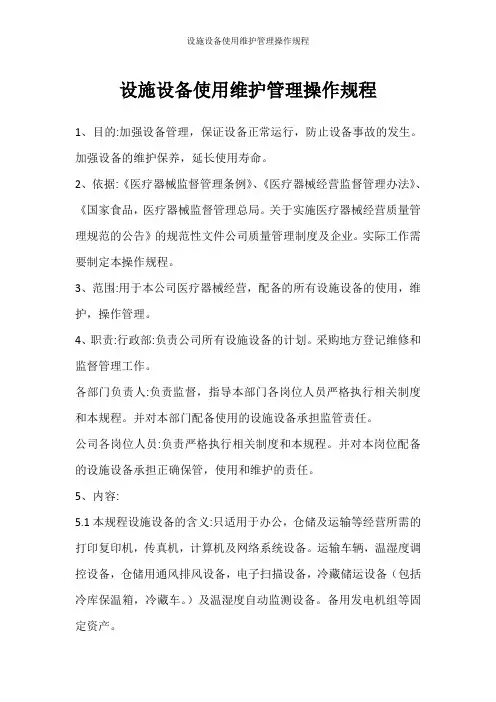 设施设备使用维护管理操作规程

设施设备使用维护管理操作规程

1、目的:加强设备管理，保证设备正常运行，防止设备事故的发生。加强设备的维护保养，延长使用寿命。

2、依据:《医疗器械监督管理条例》、《医疗器械经营监督管理办法》、《国家食品，医疗器械监督管理总局。关于实施医疗器械经营质量管理规范的公告》的规范性文件公司质量管理制度及企业。实际工作需要制定本操作规程。

3、范围:用于本公司医疗器械经营，配备的所有设施设备的使用，维护，操作管理。

4、职责:行政部:负责公司所有设施设备的计划。采购地方登记维修和监督管理工作。

各部门负责人:负责监督，指导本部门各岗位人员严格执行相关制度和本规程。并对本部门配备使用的设施设备承担监管责任。

公司各岗位人员:负责严格执行相关制度和本规程。并对本岗位配备的设施设备承担正确保管，使用和维护的责任。

5、内容:

5.1 本规程设施设备的含义:只适用于办公，仓储及运输等经营所需的打印复印机，传真机，计算机及网络系统设备。运输车辆，温湿度调控设备，仓储用通风排风设备，电子扫描设备，冷藏储运设备（包括冷库保温箱，冷藏车。）及温湿度自动监测设备。备用发电机组等固定资产。